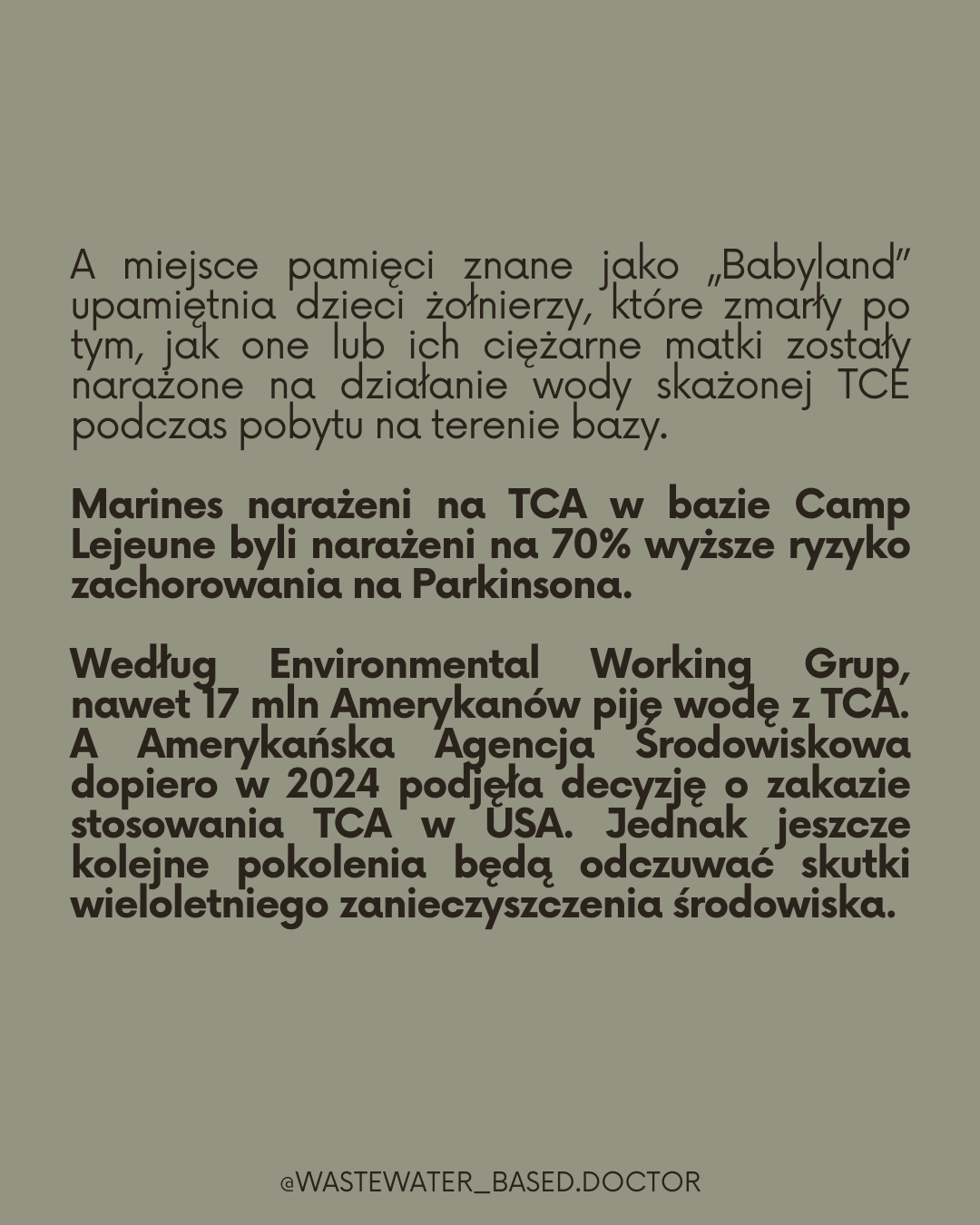 A miejsce pamięci znane jako „Babyland” upamiętnia dzieci żołnierzy, które zmarły po tym, jak one lub ich ciężarne matki zostały narażone na działanie wody skażonej TCE podczas pobytu na terenie bazy.

Marines narażeni na TCA w bazie Camp Lejeune byli narażeni na 70% wyższe ryzyko zachorowania na Parkinsona.

Według Environmental Working Grup, nawet 17 mln Amerykanów piję wodę z TCA. A Amerykańska Agencja Środowiskowa dopiero w 2024 podjęła decyzję o zakazie stosowania TCA w USA. Jednak jeszcze kolejne pokolenia będą odczuwać skutki wieloletniego zanieczyszczenia środowiska.

@WASTEWATER_BASED.DOCTOR